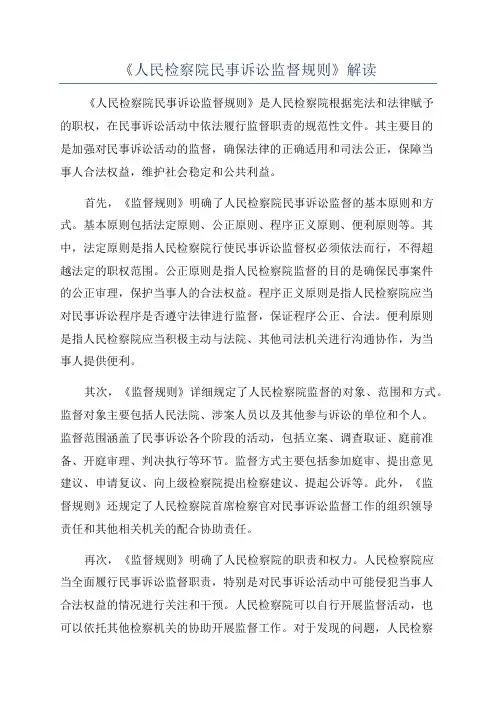 《人民检察院民事诉讼监督规则》解读

《人民检察院民事诉讼监督规则》是人民检察院根据宪法和法律赋予的职权，在民事诉讼活动中依法履行监督职责的规范性文件。其主要目的是加强对民事诉讼活动的监督，确保法律的正确适用和司法公正，保障当事人合法权益，维护社会稳定和公共利益。

首先，《监督规则》明确了人民检察院民事诉讼监督的基本原则和方式。基本原则包括法定原则、公正原则、程序正义原则、便利原则等。其中，法定原则是指人民检察院行使民事诉讼监督权必须依法而行，不得超越法定的职权范围。公正原则是指人民检察院监督的目的是确保民事案件的公正审理，保护当事人的合法权益。程序正义原则是指人民检察院应当对民事诉讼程序是否遵守法律进行监督，保证程序公正、合法。便利原则是指人民检察院应当积极主动与法院、其他司法机关进行沟通协作，为当事人提供便利。

其次，《监督规则》详细规定了人民检察院监督的对象、范围和方式。监督对象主要包括人民法院、涉案人员以及其他参与诉讼的单位和个人。监督范围涵盖了民事诉讼各个阶段的活动，包括立案、调查取证、庭前准备、开庭审理、判决执行等环节。监督方式主要包括参加庭审、提出意见建议、申请复议、向上级检察院提出检察建议、提起公诉等。此外，《监督规则》还规定了人民检察院首席检察官对民事诉讼监督工作的组织领导责任和其他相关机关的配合协助责任。

再次，《监督规则》明确了人民检察院的职责和权力。人民检察院应当全面履行民事诉讼监督职责，特别是对民事诉讼活动中可能侵犯当事人合法权益的情况进行关注和干预。人民检察院可以自行开展监督活动，也可以依托其他检察机关的协助开展监督工作。对于发现的问题，人民检察